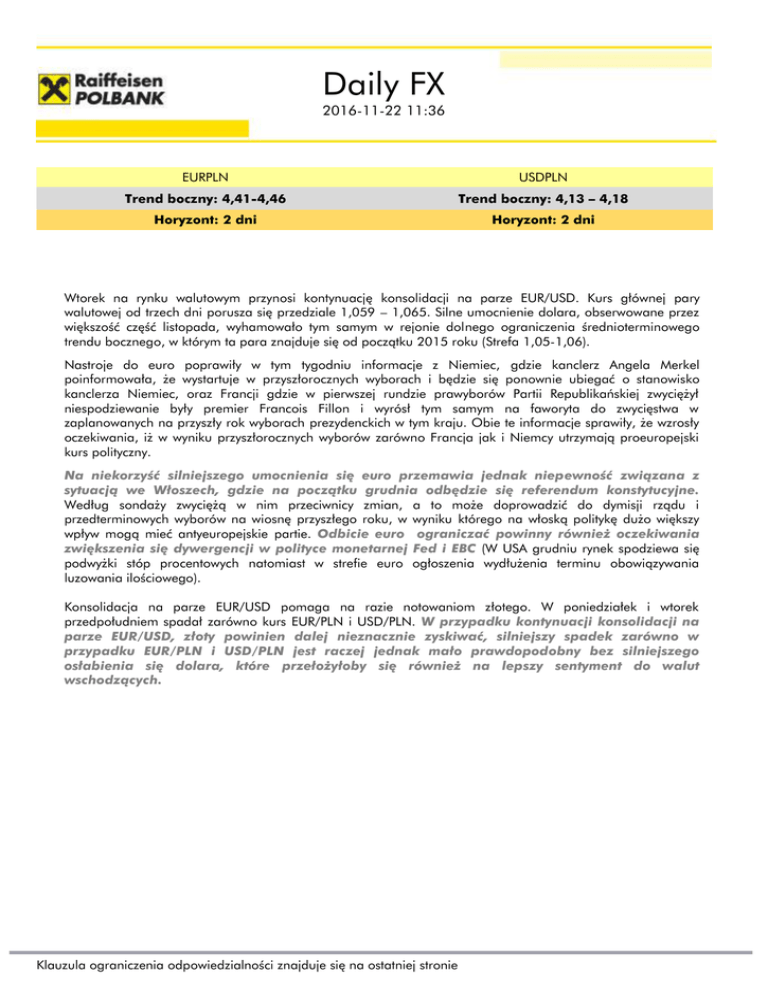 Raiffeisen POLBANK

Daily FX

2016-11-22 11:36

| EURPLN | USDPLN |
|---|---|
| Trend boczny: 4,41-4,46 | Trend boczny: 4,13 – 4,18 |
| Horyzont: 2 dni | Horyzont: 2 dni |

Wtorek na rynku walutowym przynosi kontynuację konsolidacji na parze EUR/USD. Kurs głównej pary walutowej od trzech dni porusza się przedziale 1,059 – 1,065. Silne umocnienie dolara, obserwowane przez większość część listopada, wyhamowało tym samym w rejonie dolnego ograniczenia średnioterminowego trendu bocznego, w którym ta para znajduje się od początku 2015 roku (Strefa 1,05-1,06).

Nastroje do euro poprawiły w tym tygodniu informacje z Niemiec, gdzie kanclerz Angela Merkel poinformowała, że wystartuje w przyszłorocznych wyborach i będzie się ponownie ubiegać o stanowisko kanclerza Niemiec, oraz Francji gdzie w pierwszej rundzie prawyborów Partii Republikańskiej zwyciężył niespodziewanie były premier Francois Fillon i wyrósł tym samym na faworyta do zwycięstwa w zaplanowanych na przyszły rok wyborach prezydenckich w tym kraju. Obie te informacje sprawiły, że wzrosły oczekiwania, iż w wyniku przyszłorocznych wyborów zarówno Francja jak i Niemcy utrzymają proeuropejski kurs polityczny.

Na niekorzyść silniejszego umocnienia się euro przemawia jednak niepewność związana z sytuacją we Włoszech, gdzie na początku grudnia odbędzie się referendum konstytucyjne. Według sondaży zwyciężą w nim przeciwnicy zmian, a to może doprowadzić do dymisji rządu i przedterminowych wyborów na wiosnę przyszłego roku, w wyniku którego na włoską politykę dużo większy wpływ mogą mieć antyeuropejskie partie. Odbicie euro ograniczać powinny również oczekiwania zwiększenia się dywergencji w polityce monetarnej Fed i EBC (W USA grudniu rynek spodziewa się podwyżki stóp procentowych natomiast w strefie euro ogłoszenia wydłużenia terminu obowiązywania luzowania ilościowego).

Konsolidacja na parze EUR/USD pomaga na razie notowaniom złotego. W poniedziałek i wtorek przedpołudniem spadał zarówno kurs EUR/PLN i USD/PLN. W przypadku kontynuacji konsolidacji na parze EUR/USD, złoty powinien dalej nieznacznie zyskiwać, silniejszy spadek zarówno w przypadku EUR/PLN i USD/PLN jest raczej jednak mało prawdopodobny bez silniejszego osłabienia się dolara, które przełożyłoby się również na lepszy sentyment do walut wschodzących.

Klauzula ograniczenia odpowiedzialności znajduje się na ostatniej stronie